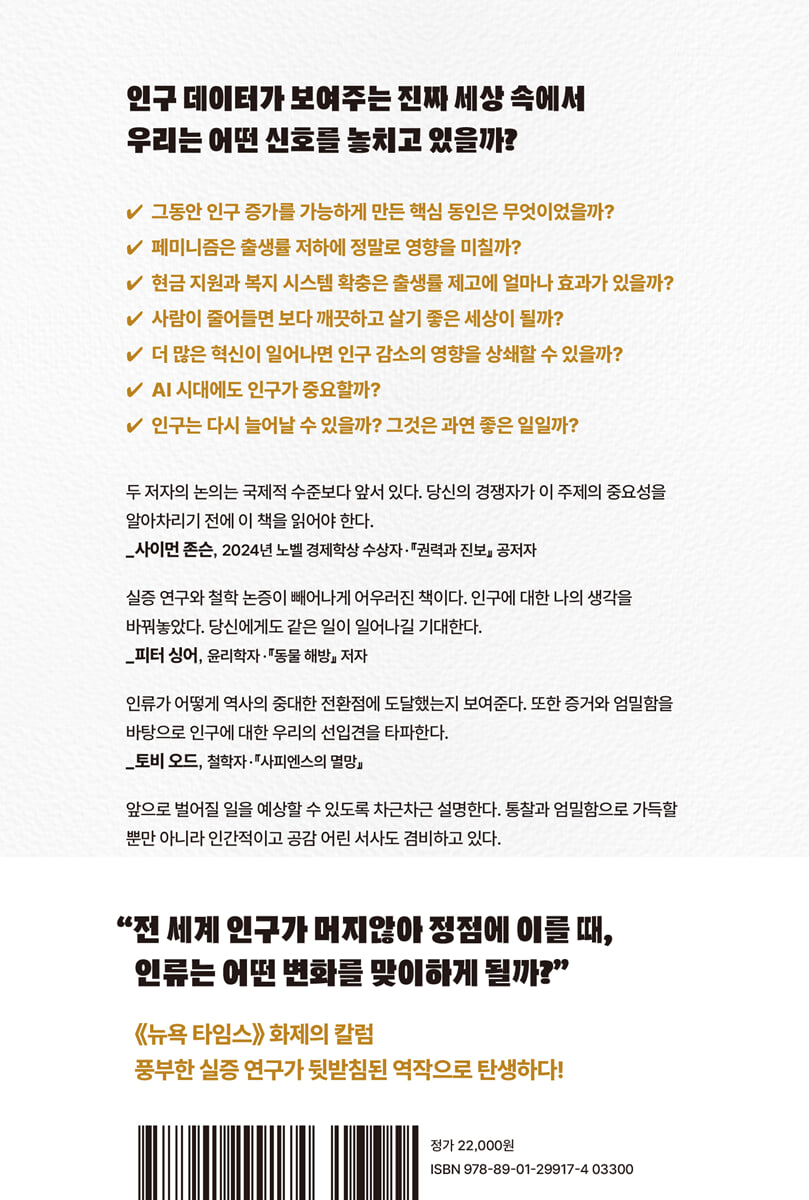 인구 데이터가 보여주는 진짜 세상 속에서
우리는 어떤 신호를 놓치고 있을까?

✔ 그동안 인구 증가를 가능하게 만든 핵심 동인은 무엇이었을까?
✔ 페미니즘은 출생률 저하에 정말로 영향을 미칠까?
✔ 현금 지원과 복지 시스템 확충은 출생률 제고에 얼마나 효과가 있을까?
✔ 사람이 줄어들면 보다 깨끗하고 살기 좋은 세상이 될까?
✔ 더 많은 혁신이 일어나면 인구 감소의 영향을 상쇄할 수 있을까?
✔ AI 시대에도 인구가 중요할까?
✔ 인구는 다시 늘어날 수 있을까? 그것은 과연 좋은 일일까?

두 저자의 논의는 국제적 수준보다 앞서 있다. 당신의 경쟁자가 이 주제의 중요성을 알아차리기 전에 이 책을 읽어야 한다.
_사이먼 존슨, 2024년 노벨 경제학상 수상자·『권력과 진보』 공저자

실증 연구와 철학 논증이 빼어나게 어우러진 책이다. 인구에 대한 나의 생각을 바꿔놓았다. 당신에게도 같은 일이 일어나길 기대한다.
_피터 싱어, 윤리학자·『동물 해방』 저자

인류가 어떻게 역사의 중대한 전환점에 도달했는지 보여준다. 또한 증거와 엄밀함을 바탕으로 인구에 대한 우리의 선입견을 타파한다.
_토비 오드, 철학자·『사피엔스의 멸망』

앞으로 벌어질 일을 예상할 수 있도록 차근차근 설명한다. 통찰과 엄밀함으로 가득할 뿐만 아니라 인간적이고 공감 어린 서사도 겸비하고 있다.

“전 세계 인구가 머지않아 정점에 이를 때,
인류는 어떤 변화를 맞이하게 될까?”

《뉴욕 타임스》 화제의 칼럼
풍부한 실증 연구가 뒷받침된 역작으로 탄생하다!

정가 22,000원
ISBN 978-89-01-29917-4 03300